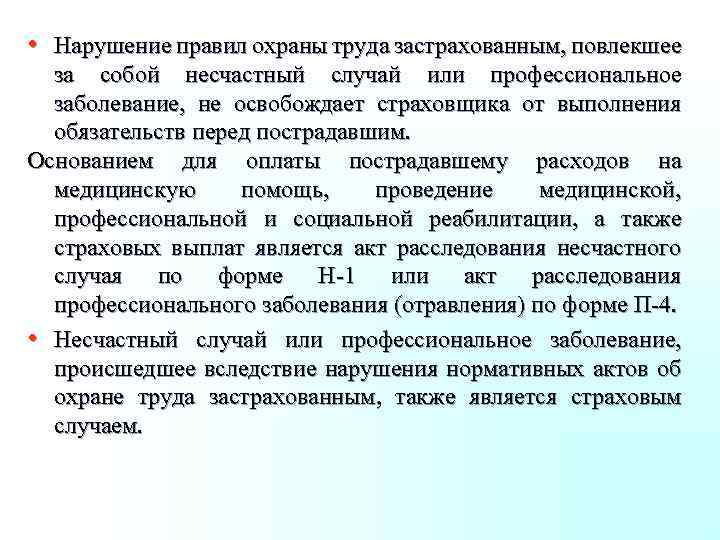 • Нарушение правил охраны труда застрахованным, повлекшее за собой несчастный случай или профессиональное заболевание, не освобождает страховщика от выполнения обязательств перед пострадавшим.

Основанием для оплаты пострадавшему расходов на медицинскую помощь, проведение медицинской, профессиональной и социальной реабилитации, а также страховых выплат является акт расследования несчастного случая по форме Н-1 или акт расследования профессионального заболевания (отравления) по форме П-4.

• Несчастный случай или профессиональное заболевание, происшедшее вследствие нарушения нормативных актов об охране труда застрахованным, также является страховым случаем.